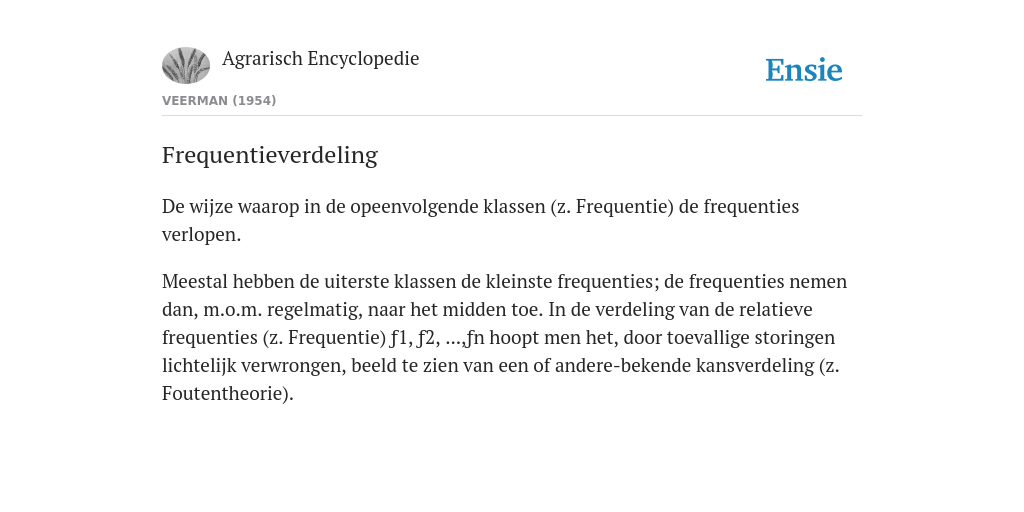 Agrarisch Encyclopedie

Ensie

VEERMAN (1954)

Frequentieverdeling

De wijze waarop in de opeenvolgende klassen (z. Frequentie) de frequenties verlopen.

Meestal hebben de uiterste klassen de kleinste frequenties; de frequenties nemen dan, m.o.m. regelmatig, naar het midden toe. In de verdeling van de relatieve frequenties (z. Frequentie) ƒ1, ƒ2, ...,ƒn hoopt men het, door toevallige storingen lichtelijk verwrongen, beeld te zien van een of andere-bekende kansverdeling (z. Foutentheorie).